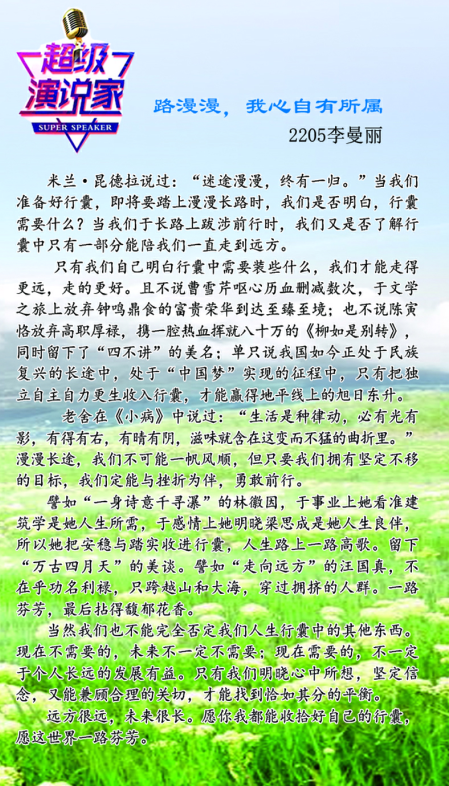 超级演说家
SUPER SPEAKER

路漫漫，我心自有所属

2205李曼丽

米兰·昆德拉说过：“迷途漫漫，终有一归。”当我们准备好行囊，即将要踏上漫漫长路时，我们是否明白，行囊需要什么？当我们于长路上跋涉前行时，我们又是否了解行囊中只有一部分能陪我们一直走到远方。

只有我们自己明白行囊中需要装些什么，我们才能走得更远，走的更好。且不说曹雪芹呕心历血删减数次，于文学之旅上放弃钟鸣鼎食的富贵荣华到达至臻至境；也不说陈寅恪放弃高职厚禄，携一腔热血挥就八十万的《柳如是别转》，同时留下了“四不讲”的美名；单只说我国如今正处于民族复兴的长途中，处于“中国梦”实现的征程中，只有把独立自主自力更生收入行囊，才能赢得地平线上的旭日东升。

老舍在《小病》中说过：“生活是种律动，必有光有影，有得有右，有晴有阴，滋味就含在这变而不猛的曲折里。”漫漫长途，我们不可能一帆风顺，但只要我们拥有坚定不移的目标，我们定能与挫折为伴，勇敢前行。

譬如“一身诗意千寻瀑”的林徽因，于事业上她看准建筑学是她人生所需，于感情上她明晓梁思成是她人生良伴，所以她把安稳与踏实收进行囊，人生路上一路高歌。留下“万古四月天”的美谈。譬如“走向远方”的汪国真，不在乎功名利禄，只跨越山和大海，穿过拥挤的人群。一路芬芳，最后拈得馥郁花香。

当然我们也不能完全否定我们人生行囊中的其他东西。现在不需要的，未来不一定不需要；现在需要的，不一定于个人长远的发展有益。只有我们明晓心中所想，坚定信念，又能兼顾合理的关切，才能找到恰如其分的平衡。

远方很远，未来很长。愿你我都能收拾好自己的行囊，愿这世界一路芬芳。